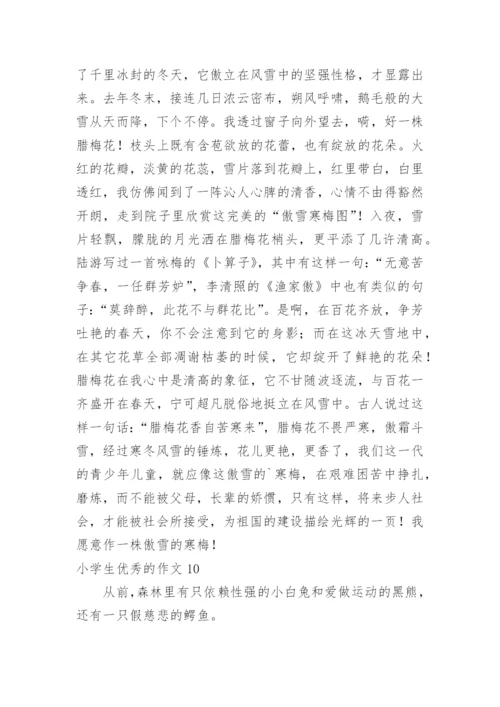 了千里冰封的冬天，它傲立在风雪中的坚强性格，才显露出来。去年冬末，接连几日浓云密布，朔风呼啸，鹅毛般的大雪从天而降，下个不停。我透过窗子向外望去，嗬，好一株腊梅花！枝头上既有含苞欲放的花蕾，也有绽放的花朵。火红的花瓣，淡黄的花蕊，雪片落到花瓣上，红里带白，白里透红，我仿佛闻到了一阵沁人心脾的清香，心情不由得豁然开朗，走到院子里欣赏这完美的“傲雪寒梅图”！入夜，雪片轻飘，朦胧的月光洒在腊梅花梢头，更平添了几许清高。陆游写过一首咏梅的《卜算子》，其中有这样一句：“无意苦争春，一任群芳妒”，李清照的《渔家傲》中也有类似的句子：“莫辞醉，此花不与群花比”。是啊，在百花齐放，争芳吐艳的春天，你不会注意到它的身影；而在这冰天雪地中，在其它花草全部凋谢枯萎的时候，它却绽开了鲜艳的花朵！腊梅花在我心中是清高的象征，它不甘随波逐流，与百花一齐盛开在春天，宁可超凡脱俗地挺立在风雪中。古人说过这样一句话：“腊梅花香自苦寒来”，腊梅花不畏严寒，傲霜斗雪，经过寒冬风雪的锤炼，花儿更艳，更香了，我们这一代的青少年儿童，就应像这傲雪的`寒梅，在艰难困苦中挣扎，磨炼，而不能被父母，长辈的娇惯，只有这样，将来步人社会，才能被社会所接受，为祖国的建设描绘光辉的一页！我愿意作一株傲雪的寒梅！

小学生优秀的作文 10

从前，森林里有只依赖性强的小白兔和爱做运动的黑熊，还有一只假慈悲的鳄鱼。